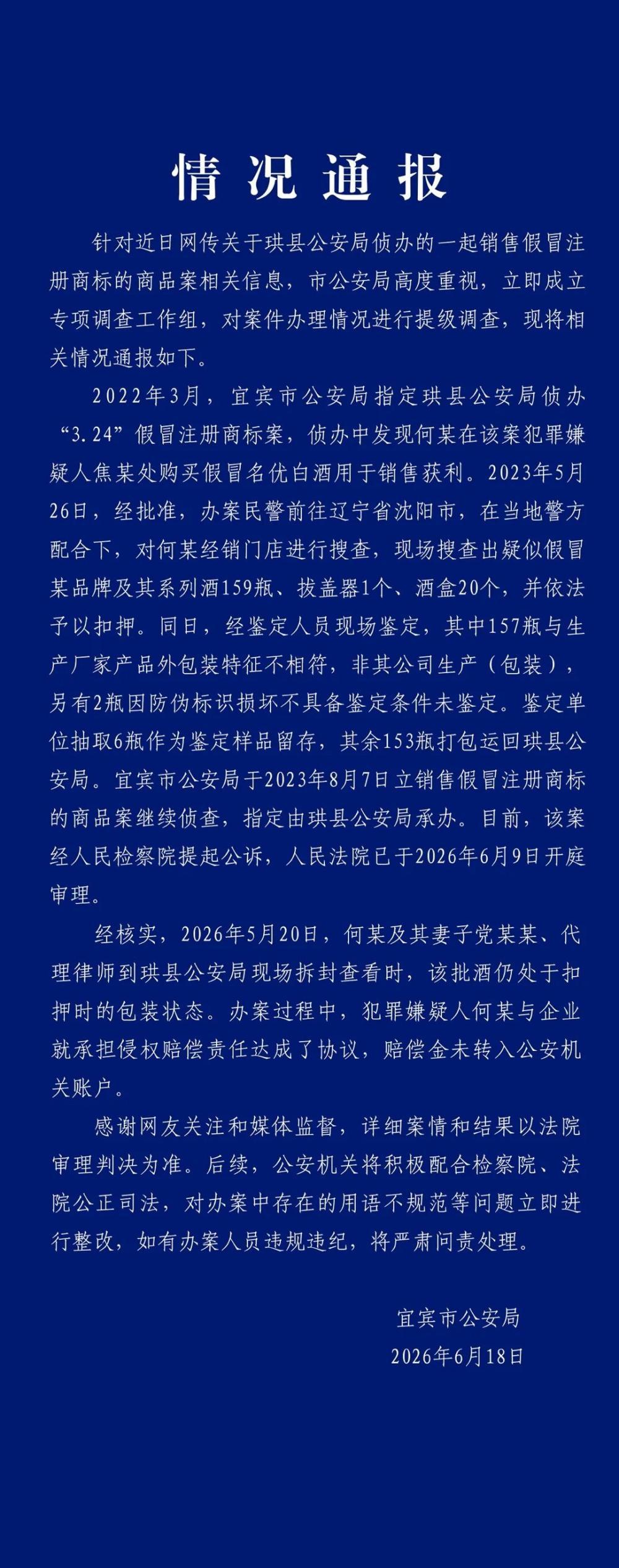 情况通报

针对近日网传关于珙县公安局侦办的一起销售假冒注册商标的商品案相关信息，市公安局高度重视，立即成立专项调查工作组，对案件办理情况进行提级调查，现将相关情况通报如下。

2022年3月，宜宾市公安局指定珙县公安局侦办“3.24”假冒注册商标案，侦办中发现何某在该案犯罪嫌疑人焦某处购买假冒名优白酒用于销售获利。2023年5月26日，经批准，办案民警前往辽宁省沈阳市，在当地警方配合下，对何某经销门店进行搜查，现场搜查出疑似假冒某品牌及其系列酒159瓶、拔盖器1个、酒盒20个，并依法予以扣押。同日，经鉴定人员现场鉴定，其中157瓶与生产厂家产品外包装特征不相符，非其公司生产（包装），另有2瓶因防伪标识损坏不具备鉴定条件未鉴定。鉴定单位抽取6瓶作为鉴定样品留存，其余153瓶打包运回珙县公安局。宜宾市公安局于2023年8月7日立销售假冒注册商标的商品案继续侦查，指定由珙县公安局承办。目前，该案经人民检察院提起公诉，人民法院已于2026年6月9日开庭审理。

经核实，2026年5月20日，何某及其妻子党某某、代理律师到珙县公安局现场拆封查看时，该批酒仍处于扣押时的包装状态。办案过程中，犯罪嫌疑人何某与企业就承担侵权赔偿责任达成了协议，赔偿金未转入公安机关账户。

感谢网友关注和媒体监督，详细案情和结果以法院审理判决为准。后续，公安机关将积极配合检察院、法院公正司法，对办案中存在的用语不规范等问题立即进行整改，如有办案人员违规违纪，将严肃问责处理。

宜宾市公安局
2026年6月18日